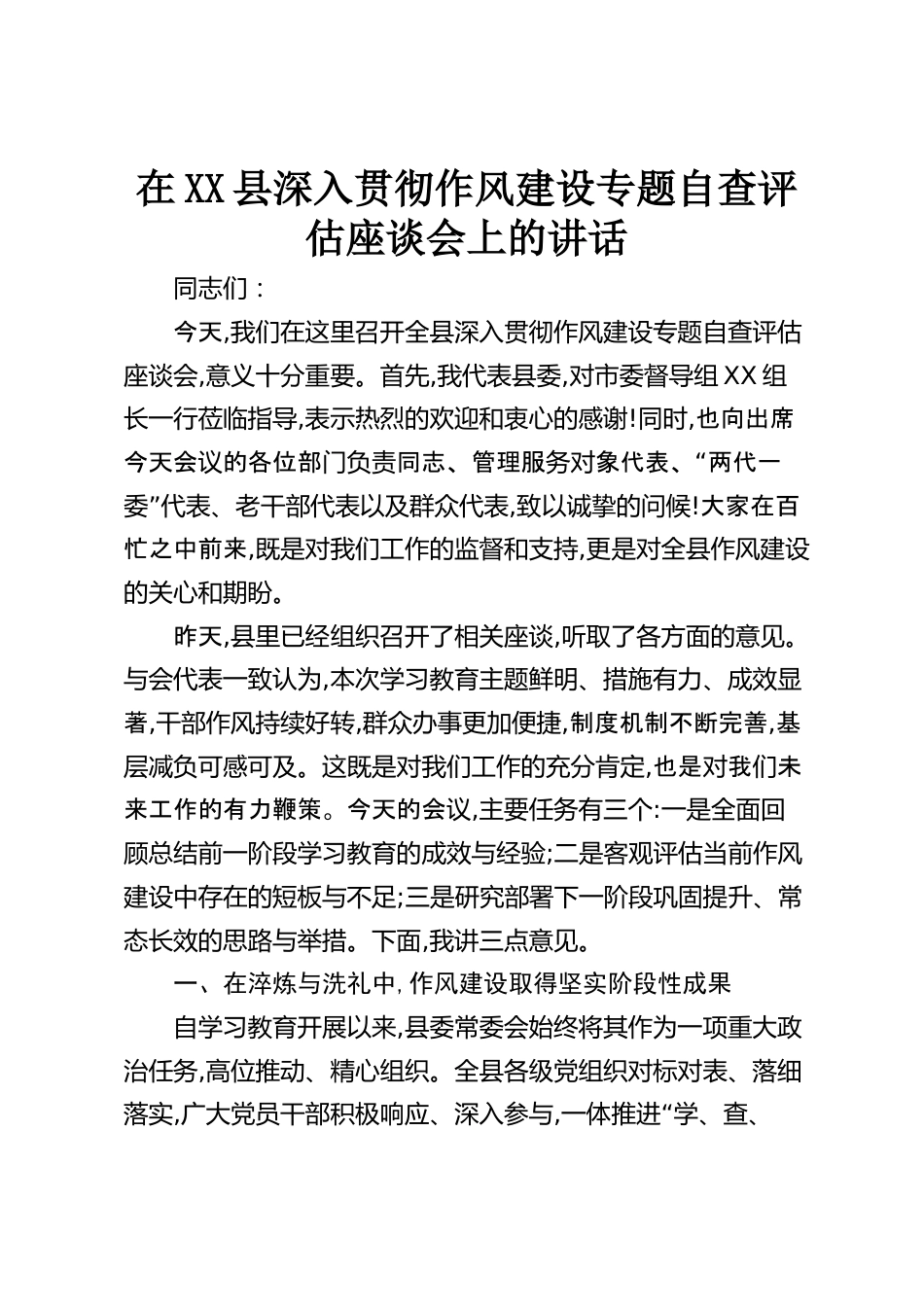 在XX县深入贯彻作风建设专题自查评估座谈会上的讲话

同志们：

今天,我们在这里召开全县深入贯彻作风建设专题自查评估座谈会,意义十分重要。首先,我代表县委,对市委督导组XX组长一行莅临指导,表示热烈的欢迎和衷心的感谢!同时,也向出席今天会议的各位部门负责同志、管理服务对象代表、“两代一委”代表、老干部代表以及群众代表,致以诚挚的问候!大家在百忙之中前来,既是对我们工作的监督和支持,更是对全县作风建设的关心和期盼。

昨天,县里已经组织召开了相关座谈,听取了各方面的意见。与会代表一致认为,本次学习教育主题鲜明、措施有力、成效显著,干部作风持续好转,群众办事更加便捷,制度机制不断完善,基层减负可感可及。这既是对我们工作的充分肯定,也是对我们未来工作的有力鞭策。今天的会议,主要任务有三个:一是全面回顾总结前一阶段学习教育的成效与经验;二是客观评估当前作风建设中存在的短板与不足;三是研究部署下一阶段巩固提升、常态长效的思路与举措。下面,我讲三点意见。

一、在淬炼与洗礼中,作风建设取得坚实阶段性成果

自学习教育开展以来,县委常委会始终将其作为一项重大政治任务,高位推动、精心组织。全县各级党组织对标对表、落细落实,广大党员干部积极响应、深入参与,一体推进“学、查、